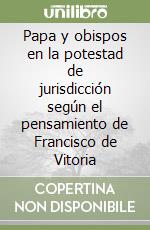 unilibro

Papa y obispos en la potestad de jurisdicción según el pensamiento de Francisco de Vitoria

COPERTINA NON DISPONIBILE